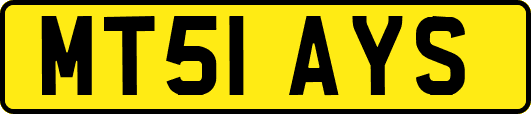 MT51 AYS